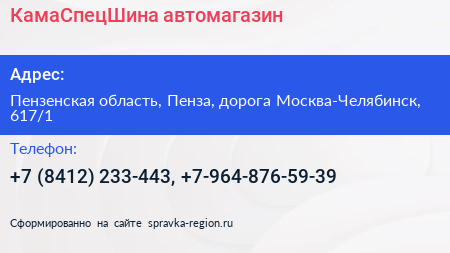 КамаСпецШина автомагазин

Адрес:

Пензенская область, Пенза, дорога Москва-Челябинск, 617/1

Телефон:

+7 (8412) 233-443, +7-964-876-59-39

Сформированно на сайте spravka-region.ru